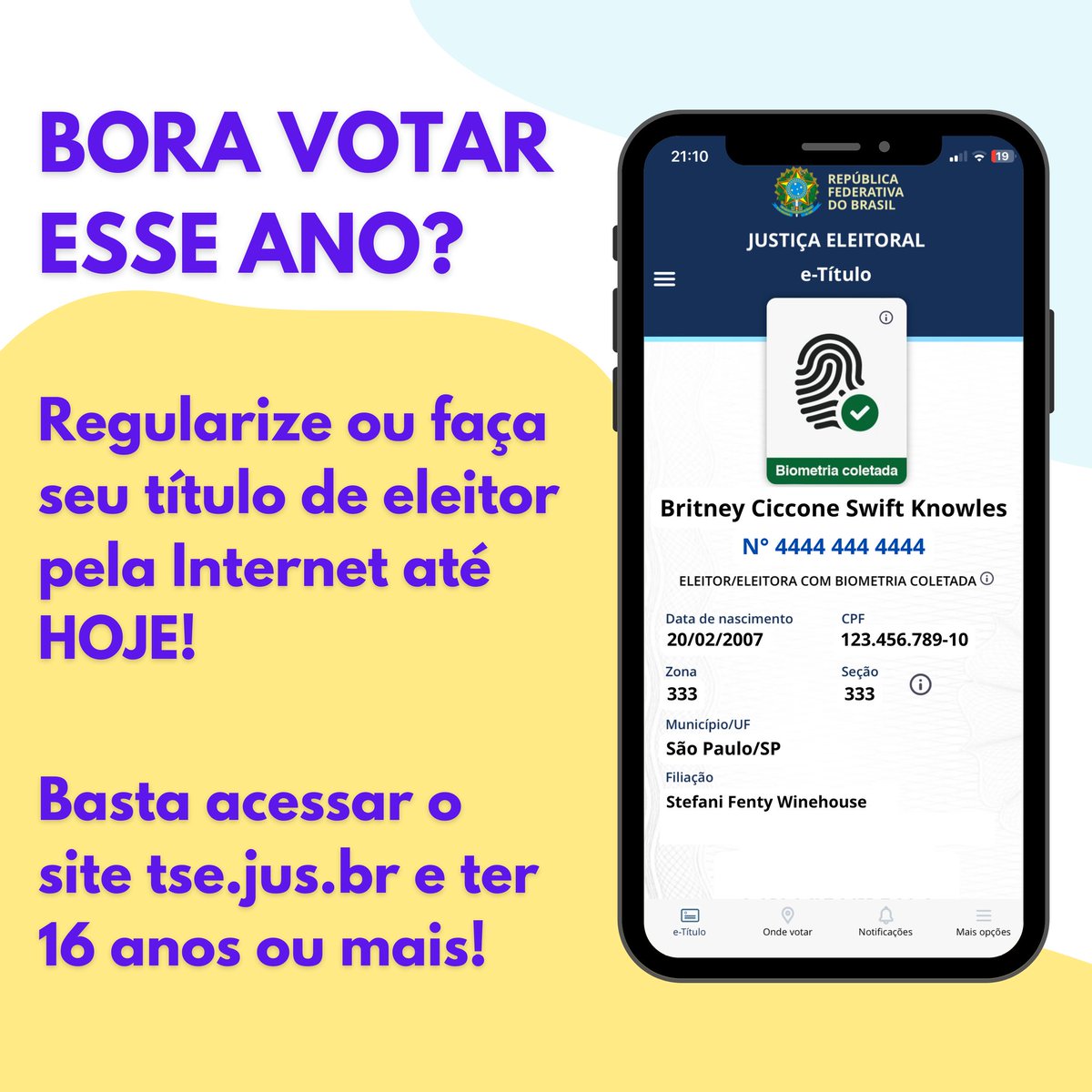 BORA VOTAR ESSE ANO?

Regularize ou faça seu título de eleitor pela Internet até HOJE!

Basta acessar o site tse.jus.br e ter 16 anos ou mais!

21:10

19

REPÚBLICA FEDERATIVA DO BRASIL

JUSTIÇA ELEITORAL

e-Título

Biometria coletada

Britney Ciccone Swift Knowles

N° 4444 444 4444

ELEITOR/ELEITORA COM BIOMETRIA COLETADA

Data de nascimento
20/02/2007

CPF
123.456.789-10

Zona
333

Seção
333

Município/UF
São Paulo/SP

Filiação
Stefani Fenty Winehouse

e-Título

Onde votar

Notificações

Mais opções